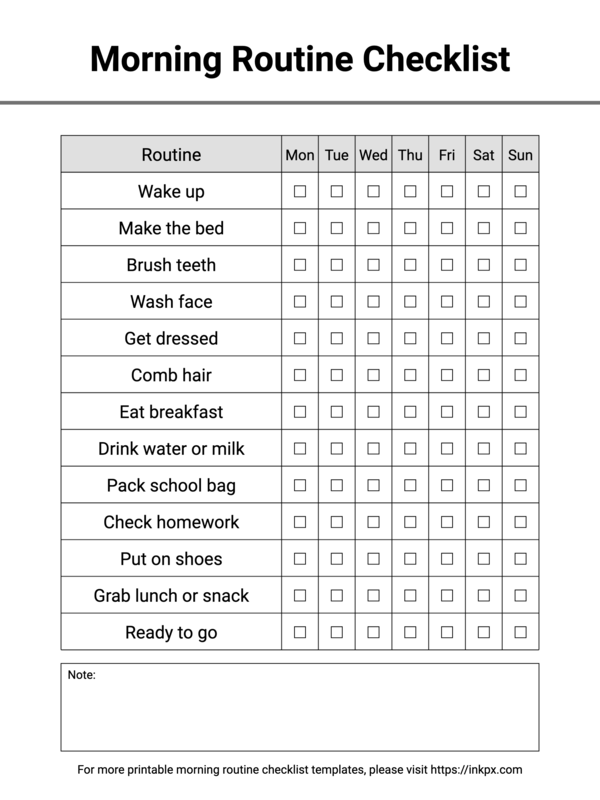 Morning Routine Checklist

| Routine | Mon | Tue | Wed | Thu | Fri | Sat | Sun |
|---|---|---|---|---|---|---|---|
| Wake up | ☐ | ☐ | ☐ | ☐ | ☐ | ☐ | ☐ |
| Make the bed | ☐ | ☐ | ☐ | ☐ | ☐ | ☐ | ☐ |
| Brush teeth | ☐ | ☐ | ☐ | ☐ | ☐ | ☐ | ☐ |
| Wash face | ☐ | ☐ | ☐ | ☐ | ☐ | ☐ | ☐ |
| Get dressed | ☐ | ☐ | ☐ | ☐ | ☐ | ☐ | ☐ |
| Comb hair | ☐ | ☐ | ☐ | ☐ | ☐ | ☐ | ☐ |
| Eat breakfast | ☐ | ☐ | ☐ | ☐ | ☐ | ☐ | ☐ |
| Drink water or milk | ☐ | ☐ | ☐ | ☐ | ☐ | ☐ | ☐ |
| Pack school bag | ☐ | ☐ | ☐ | ☐ | ☐ | ☐ | ☐ |
| Check homework | ☐ | ☐ | ☐ | ☐ | ☐ | ☐ | ☐ |
| Put on shoes | ☐ | ☐ | ☐ | ☐ | ☐ | ☐ | ☐ |
| Grab lunch or snack | ☐ | ☐ | ☐ | ☐ | ☐ | ☐ | ☐ |
| Ready to go | ☐ | ☐ | ☐ | ☐ | ☐ | ☐ | ☐ |

Note:

For more printable morning routine checklist templates, please visit https://inkpx.com